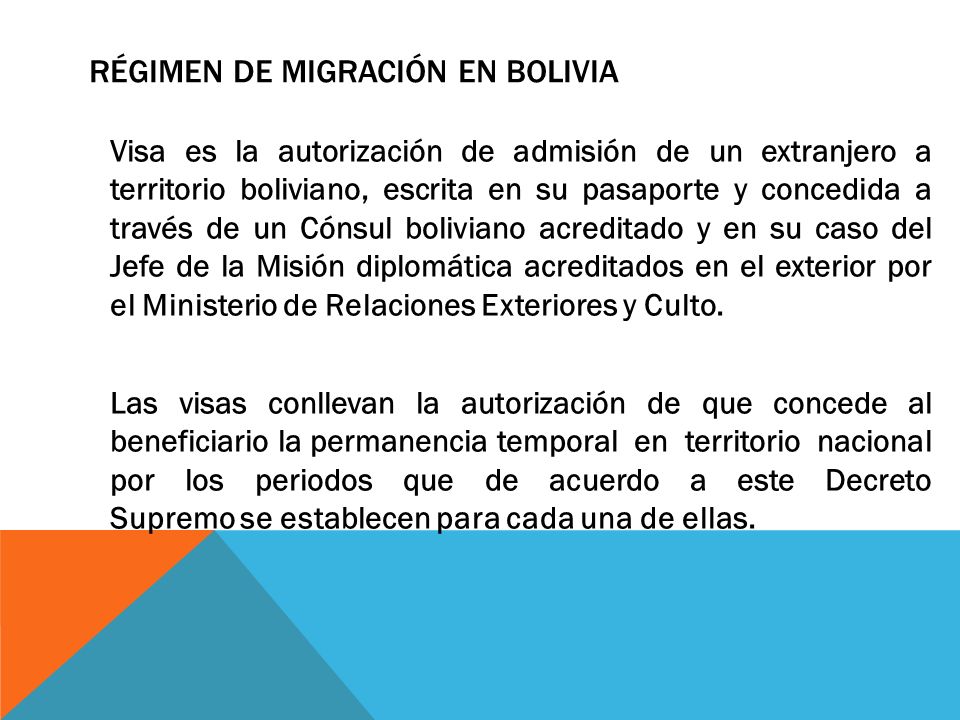 RÉGIMEN DE MIGRACIÓN EN BOLIVIA

Visa es la autorización de admisión de un extranjero a territorio boliviano, escrita en su pasaporte y concedida a través de un Cónsul boliviano acreditado y en su caso del Jefe de la Misión diplomática acreditados en el exterior por el Ministerio de Relaciones Exteriores y Culto.

Las visas conllevan la autorización de que concede al beneficiario la permanencia temporal en territorio nacional por los periodos que de acuerdo a este Decreto Supremo se establecen para cada una de ellas.